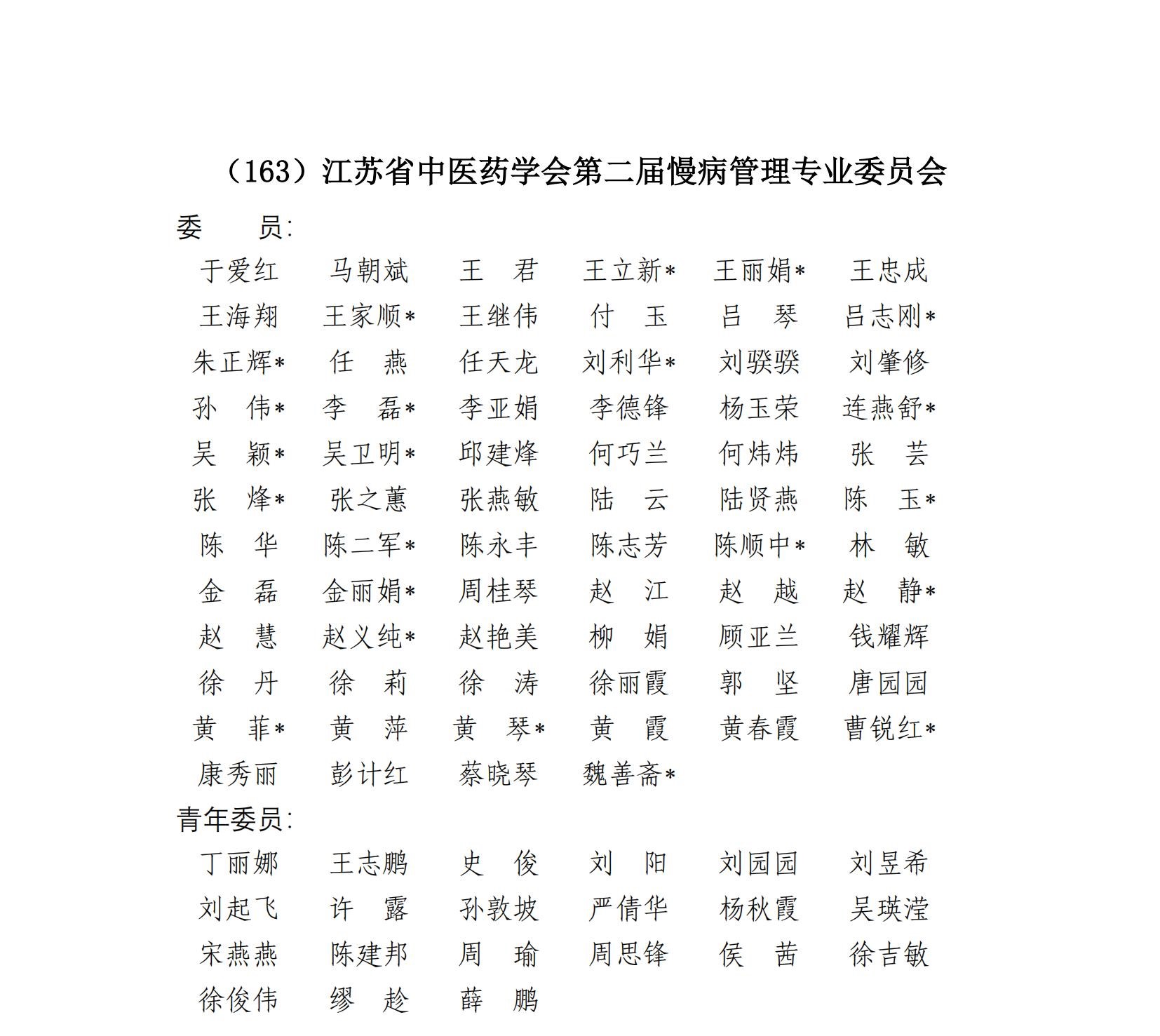 （163）江苏省中医药学会第二届慢病管理专业委员会

委　　员:

于爱红　马朝斌　王　君　王立新*　王丽娟*　王忠成
王海翔　王家顺*　王继伟　付　玉　吕　琴　吕志刚*
朱正辉*　任　燕　任天龙　刘利华*　刘骙骙　刘肇修
孙　伟*　李　磊*　李亚娟　李德锋　杨玉荣　连燕舒*
吴　颖*　吴卫明*　邱建烽　何巧兰　何炜炜　张　芸
张　烽*　张之蕙　张燕敏　陆　云　陆贤燕　陈　玉*
陈　华　陈二军*　陈永丰　陈志芳　陈顺中*　林　敏
金　磊　金丽娟*　周桂琴　赵　江　赵　越　赵　静*
赵　慧　赵义纯*　赵艳美　柳　娟　顾亚兰　钱耀辉
徐　丹　徐　莉　徐　涛　徐丽霞　郭　坚　唐园园
黄　菲*　黄　萍　黄　琴*　黄　霞　黄春霞　曹锐红*
康秀丽　彭计红　蔡晓琴　魏善斋*

青年委员:

丁丽娜　王志鹏　史　俊　刘　阳　刘园园　刘昱希
刘起飞　许　露　孙敦坡　严倩华　杨秋霞　吴瑛滢
宋燕燕　陈建邦　周　瑜　周思锋　侯　茜　徐吉敏
徐俊伟　缪　趁　薛　鹏